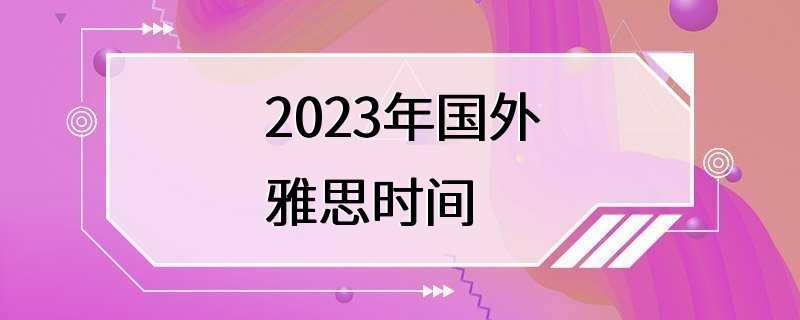 2023年国外
雅思时间